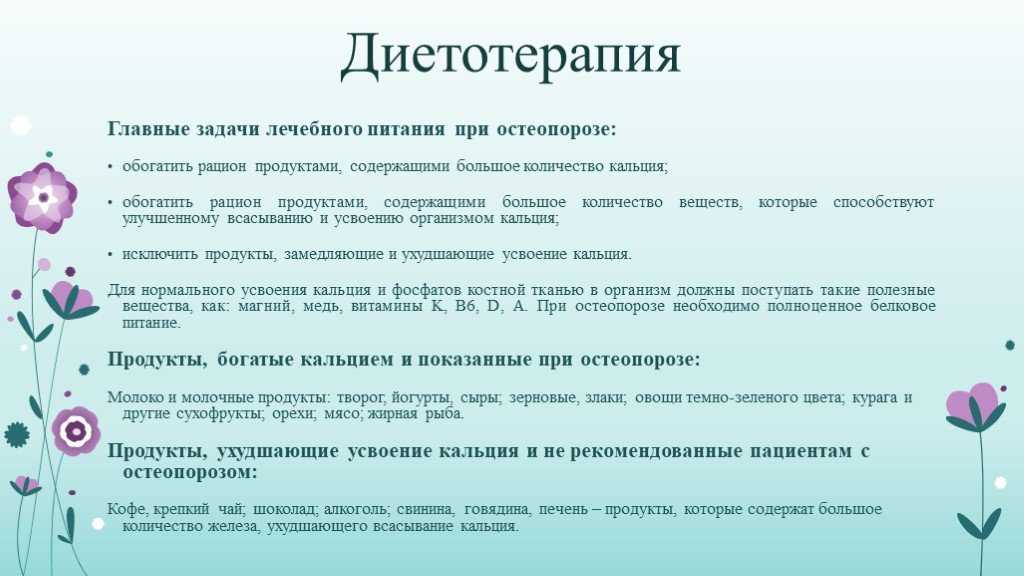 Диетотерапия

Главные задачи лечебного питания при остеопорозе:

• обогатить рацион продуктами, содержащими большое количество кальция;

• обогатить рацион продуктами, содержащими большое количество веществ, которые способствуют улучшенному всасыванию и усвоению организмом кальция;

• исключить продукты, замедляющие и ухудшающие усвоение кальция.

Для нормального усвоения кальция и фосфатов костной тканью в организм должны поступать такие полезные вещества, как: магний, медь, витамины K, B6, D, A. При остеопорозе необходимо полноценное белковое питание.

Продукты, богатые кальцием и показанные при остеопорозе:

Молоко и молочные продукты: творог, йогурты, сыры; зерновые, злаки; овощи темно-зеленого цвета; курага и другие сухофрукты; орехи; мясо; жирная рыба.

Продукты, ухудшающие усвоение кальция и не рекомендованные пациентам с остеопорозом:

Кофе, крепкий чай; шоколад; алкоголь; свинина, говядина, печень – продукты, которые содержат большое количество железа, ухудшающего всасывание кальция.